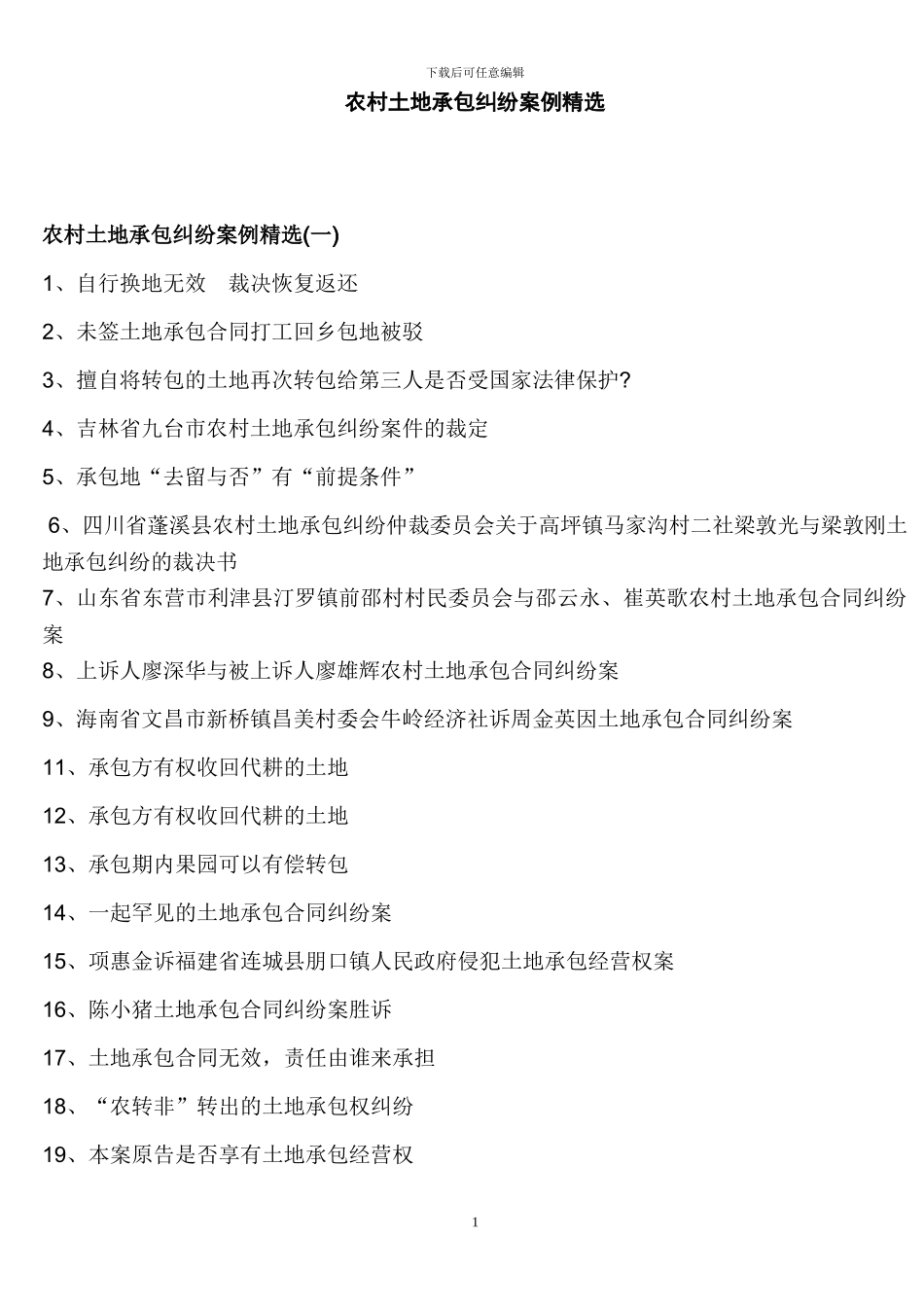 下载后可任意编辑

农村土地承包纠纷案例精选

农村土地承包纠纷案例精选(一)

1、自行换地无效 裁决恢复返还

2、未签土地承包合同打工回乡包地被驳

3、擅自将转包的土地再次转包给第三人是否受国家法律保护?

4、吉林省九台市农村土地承包纠纷案件的裁定

5、承包地“去留与否”有“前提条件”

6、四川省蓬溪县农村土地承包纠纷仲裁委员会关于高坪镇马家沟村二社梁敦光与梁敦刚土地承包纠纷的裁决书

7、山东省东营市利津县汀罗镇前邵村村民委员会与邵云永、崔英歌农村土地承包合同纠纷案

8、上诉人廖深华与被上诉人廖雄辉农村土地承包合同纠纷案

9、海南省文昌市新桥镇昌美村委会牛岭经济社诉周金英因土地承包合同纠纷案

11、承包方有权收回代耕的土地

12、承包方有权收回代耕的土地

13、承包期内果园可以有偿转包

14、一起罕见的土地承包合同纠纷案

15、项惠金诉福建省连城县朋口镇人民政府侵犯土地承包经营权案

16、陈小猪土地承包合同纠纷案胜诉

17、土地承包合同无效，责任由谁来承担

18、“农转非”转出的土地承包权纠纷

19、本案原告是否享有土地承包经营权

1